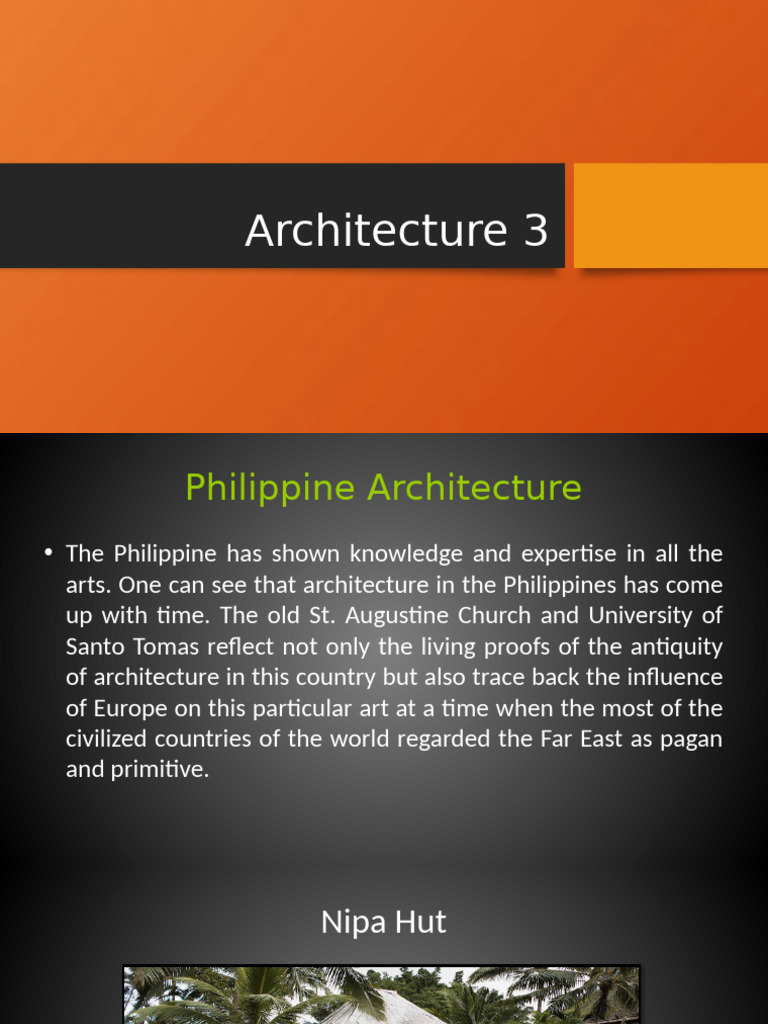 Architecture 3

Philippine Architecture

• The Philippine has shown knowledge and expertise in all the arts. One can see that architecture in the Philippines has come up with time. The old St. Augustine Church and University of Santo Tomas reflect not only the living proofs of the antiquity of architecture in this country but also trace back the influence of Europe on this particular art at a time when the most of the civilized countries of the world regarded the Far East as pagan and primitive.

Nipa Hut